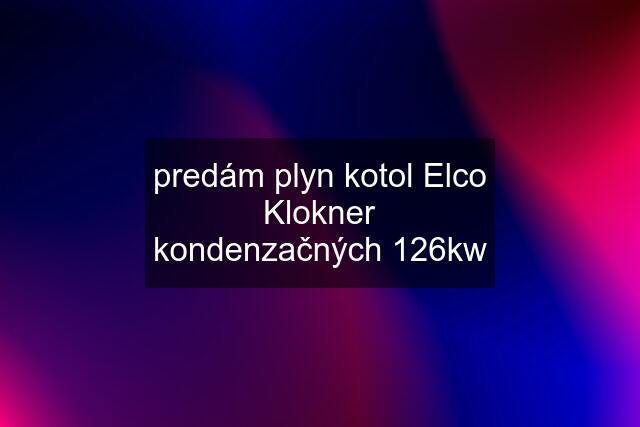 predám plyn kotol Elco Klokner kondenzačných 126kw